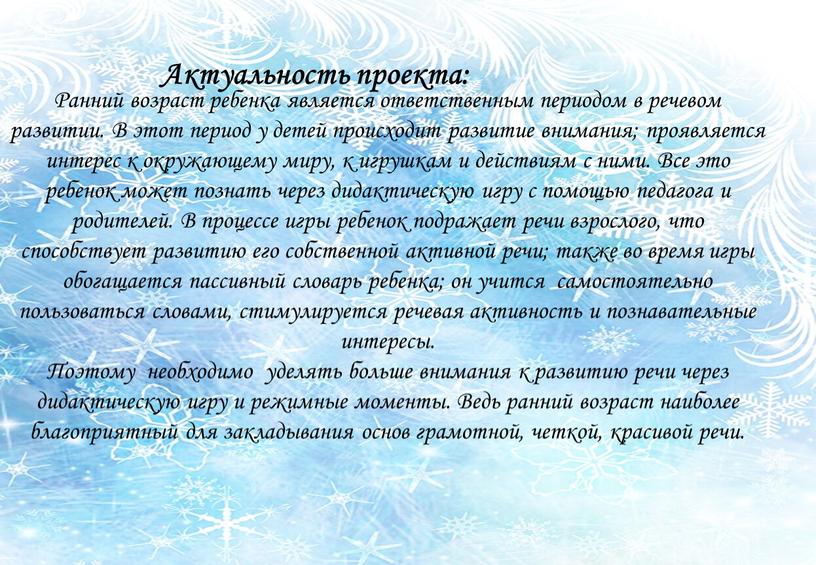 Актуальность проекта:
Ранний возраст ребенка является ответственным периодом в речевом развитии. В этот период у детей происходит развитие внимания; проявляется интерес к окружающему миру, к игрушкам и действиям с ними. Все это ребенок может познать через дидактическую игру с помощью педагога и родителей. В процессе игры ребенок подражает речи взрослого, что способствует развитию его собственной активной речи; также во время игры обогащается пассивный словарь ребенка; он учится самостоятельно пользоваться словами, стимулируется речевая активность и познавательные интересы.
Поэтому необходимо уделять больше внимания к развитию речи через дидактическую игру и режимные моменты. Ведь ранний возраст наиболее благоприятный для закладывания основ грамотной, четкой, красивой речи.